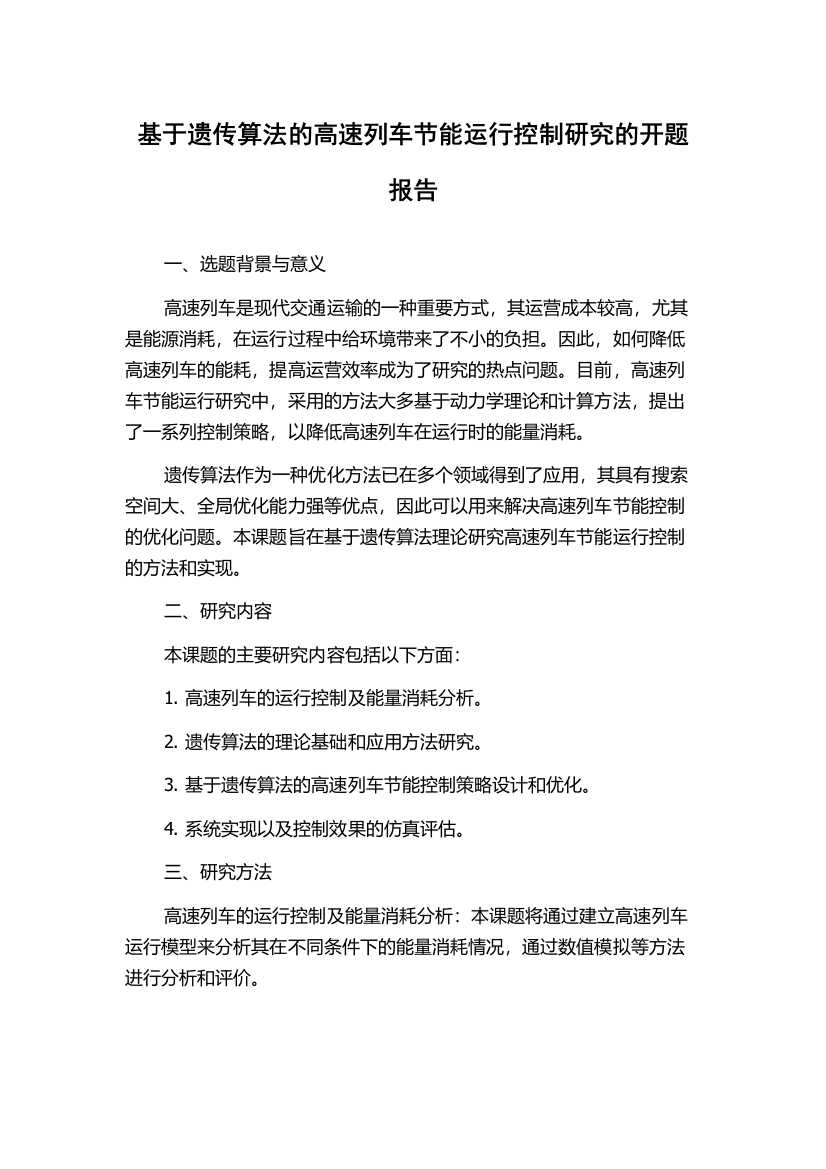 基于遗传算法的高速列车节能运行控制研究的开题报告

一、选题背景与意义

高速列车是现代交通运输的一种重要方式，其运营成本较高，尤其是能源消耗，在运行过程中给环境带来了不小的负担。因此，如何降低高速列车的能耗，提高运营效率成为了研究的热点问题。目前，高速列车节能运行研究中，采用的方法大多基于动力学理论和计算方法，提出了一系列控制策略，以降低高速列车在运行时的能量消耗。

遗传算法作为一种优化方法已在多个领域得到了应用，其具有搜索空间大、全局优化能力强等优点，因此可以用来解决高速列车节能控制的优化问题。本课题旨在基于遗传算法理论研究高速列车节能运行控制的方法和实现。

二、研究内容

本课题的主要研究内容包括以下方面：

1. 高速列车的运行控制及能量消耗分析。

2. 遗传算法的理论基础和应用方法研究。

3. 基于遗传算法的高速列车节能控制策略设计和优化。

4. 系统实现以及控制效果的仿真评估。

三、研究方法

高速列车的运行控制及能量消耗分析：本课题将通过建立高速列车运行模型来分析其在不同条件下的能量消耗情况，通过数值模拟等方法进行分析和评价。